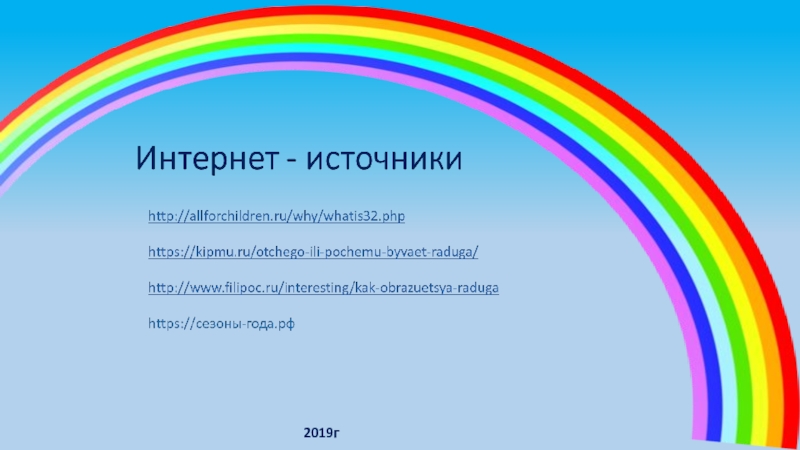 Интернет - источники

http://allforchildren.ru/why/whatis32.php

https://kipmu.ru/otchego-ili-pochemu-byvaet-raduga/

http://www.filipoc.ru/interesting/kak-obrazuetsya-raduga

https://сезоны-года.рф

2019г